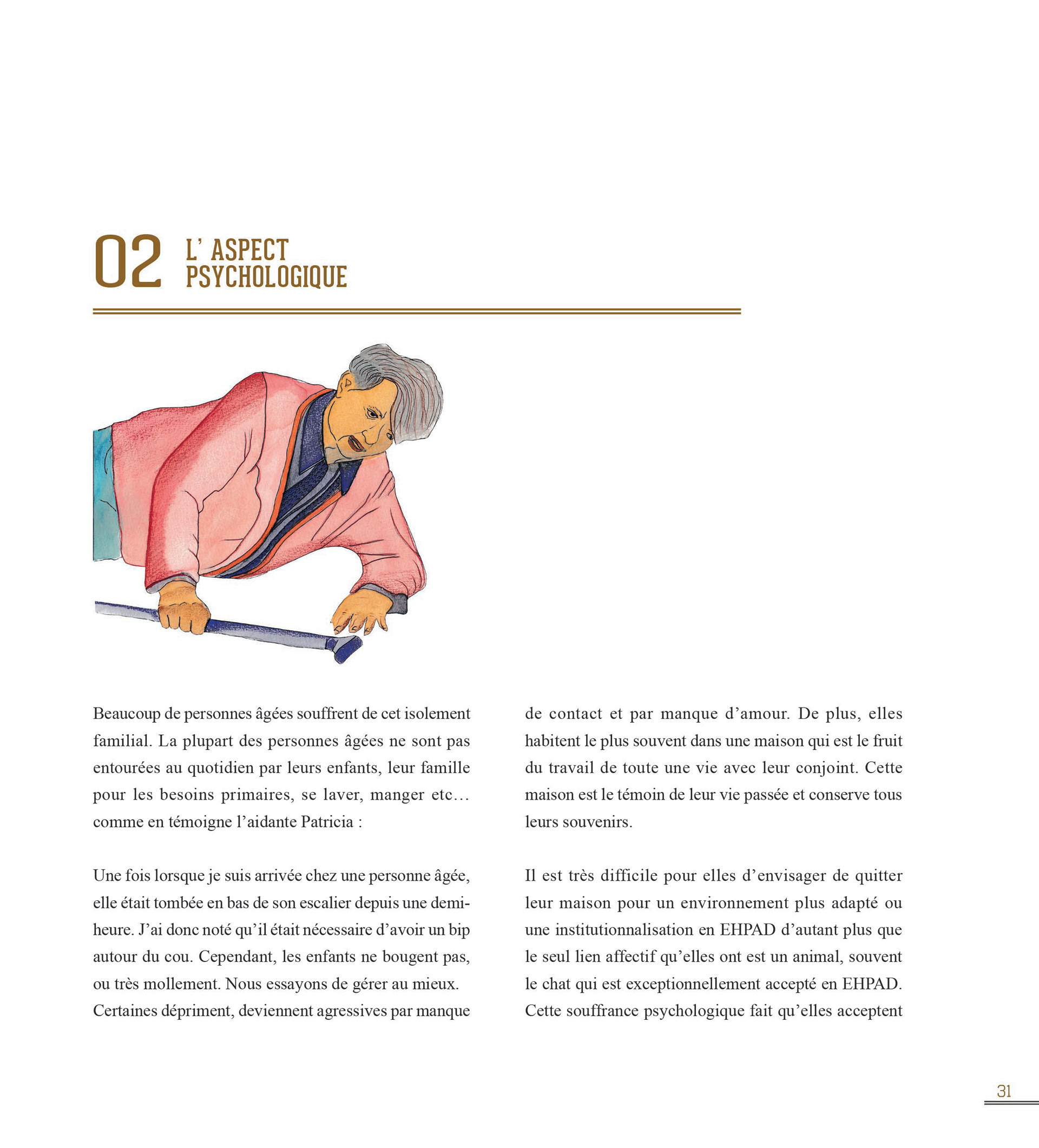 02 L' ASPECT PSYCHOLOGIQUE

Beaucoup de personnes âgées souffrent de cet isolement familial. La plupart des personnes âgées ne sont pas entourées au quotidien par leurs enfants, leur famille pour les besoins primaires, se laver, manger etc… comme en témoigne l'aidante Patricia :

Une fois lorsque je suis arrivée chez une personne âgée, elle était tombée en bas de son escalier depuis une demi-heure. J'ai donc noté qu'il était nécessaire d'avoir un bip autour du cou. Cependant, les enfants ne bougent pas, ou très mollement. Nous essayons de gérer au mieux. Certaines dépriment, deviennent agressives par manque de contact et par manque d'amour. De plus, elles habitent le plus souvent dans une maison qui est le fruit du travail de toute une vie avec leur conjoint. Cette maison est le témoin de leur vie passée et conserve tous leurs souvenirs.

Il est très difficile pour elles d'envisager de quitter leur maison pour un environnement plus adapté ou une institutionnalisation en EHPAD d'autant plus que le seul lien affectif qu'elles ont est un animal, souvent le chat qui est exceptionnellement accepté en EHPAD. Cette souffrance psychologique fait qu'elles acceptent

31